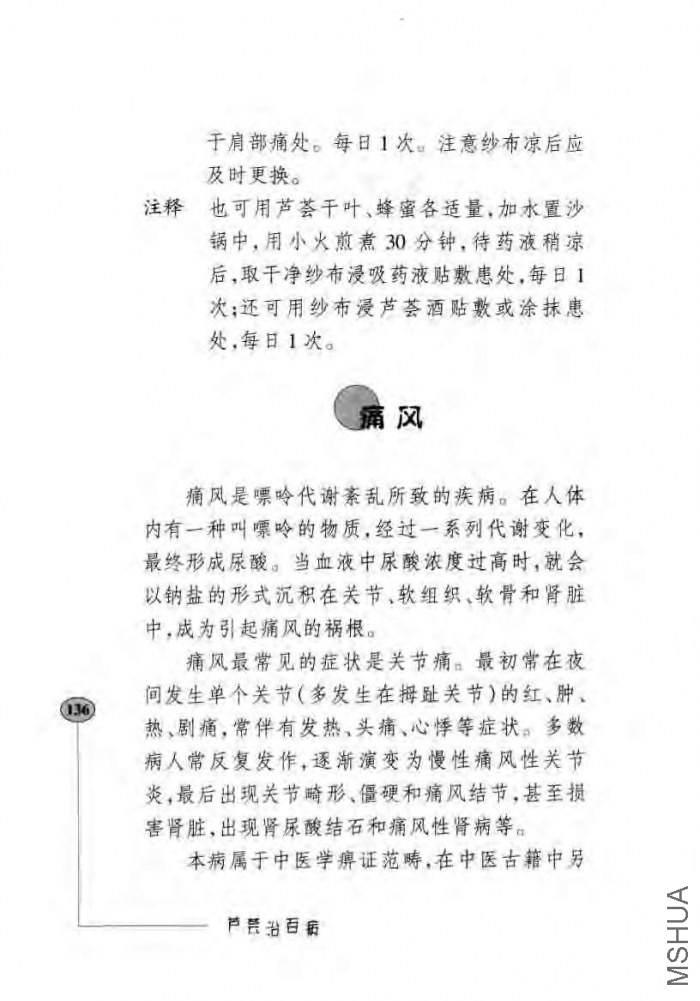 于肩部痛处。每日1次。注意纱布凉后应及时更换。

注释　也可用芦荟干叶、蜂蜜各适量，加水置沙锅中，用小火煎煮30分钟，待药液稍凉后，取干净纱布浸吸药液贴敷患处，每日1次；还可用纱布浸芦荟酒贴敷或涂抹患处，每日1次。

痛风

痛风是嘌呤代谢紊乱所致的疾病。在人体内有一种叫嘌呤的物质，经过一系列代谢变化，最终形成尿酸。当血液中尿酸浓度过高时，就会以钠盐的形式沉积在关节、软组织、软骨和肾脏中，成为引起痛风的祸根。

痛风最常见的症状是关节痛。最初常在夜间发生单个关节（多发生在拇趾关节）的红、肿、热、剧痛，常伴有发热、头痛、心悸等症状。多数病人常反复发作，逐渐演变为慢性痛风性关节炎，最后出现关节畸形、僵硬和痛风结节，甚至损害肾脏，出现肾尿酸结石和痛风性肾病等。

本病属于中医学痹证范畴，在中医古籍中另

136

芦荟治百病

MSHUA